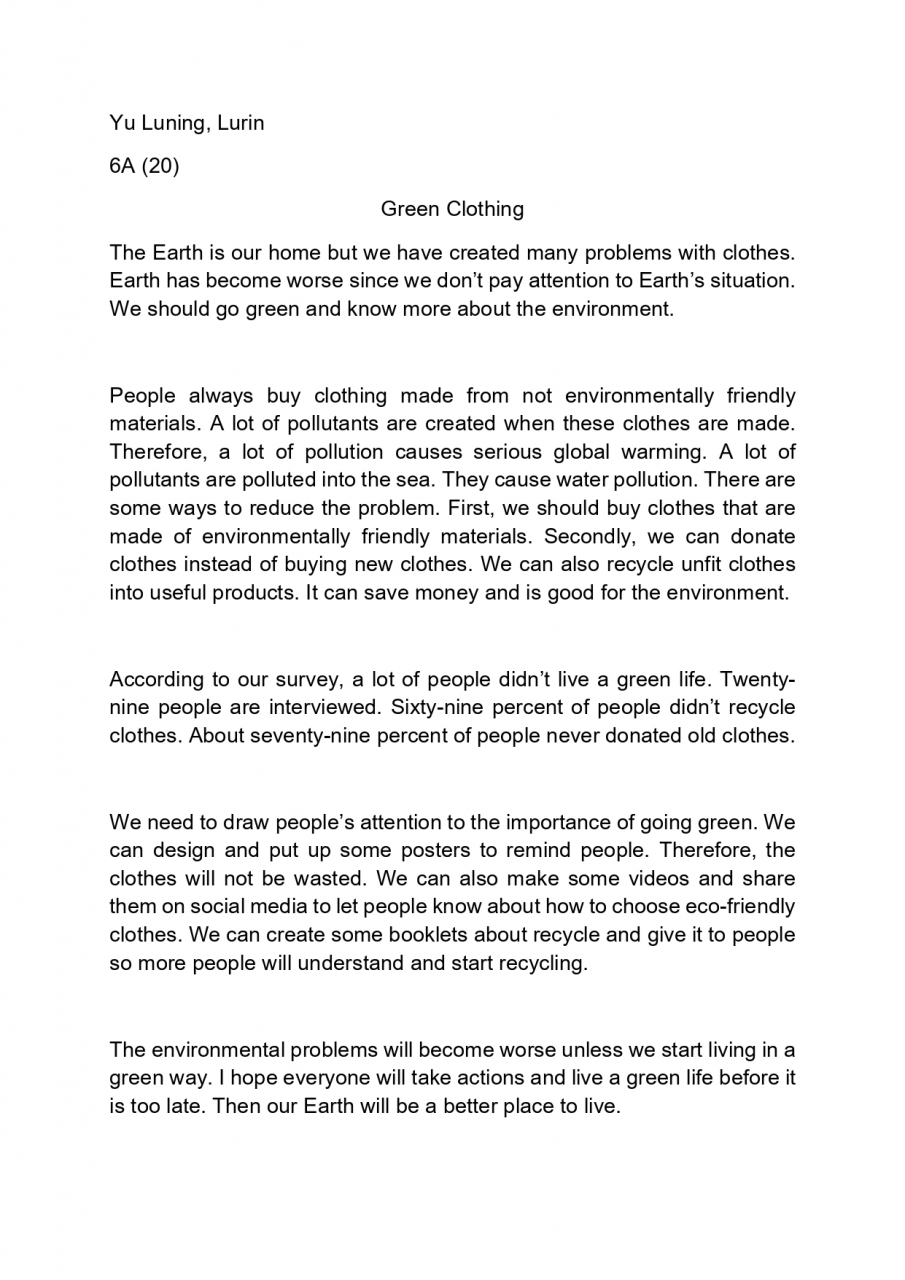 Yu Luning, Lurin

6A (20)

Green Clothing

The Earth is our home but we have created many problems with clothes. Earth has become worse since we don't pay attention to Earth's situation. We should go green and know more about the environment.

People always buy clothing made from not environmentally friendly materials. A lot of pollutants are created when these clothes are made. Therefore, a lot of pollution causes serious global warming. A lot of pollutants are polluted into the sea. They cause water pollution. There are some ways to reduce the problem. First, we should buy clothes that are made of environmentally friendly materials. Secondly, we can donate clothes instead of buying new clothes. We can also recycle unfit clothes into useful products. It can save money and is good for the environment.

According to our survey, a lot of people didn't live a green life. Twenty-nine people are interviewed. Sixty-nine percent of people didn't recycle clothes. About seventy-nine percent of people never donated old clothes.

We need to draw people's attention to the importance of going green. We can design and put up some posters to remind people. Therefore, the clothes will not be wasted. We can also make some videos and share them on social media to let people know about how to choose eco-friendly clothes. We can create some booklets about recycle and give it to people so more people will understand and start recycling.

The environmental problems will become worse unless we start living in a green way. I hope everyone will take actions and live a green life before it is too late. Then our Earth will be a better place to live.